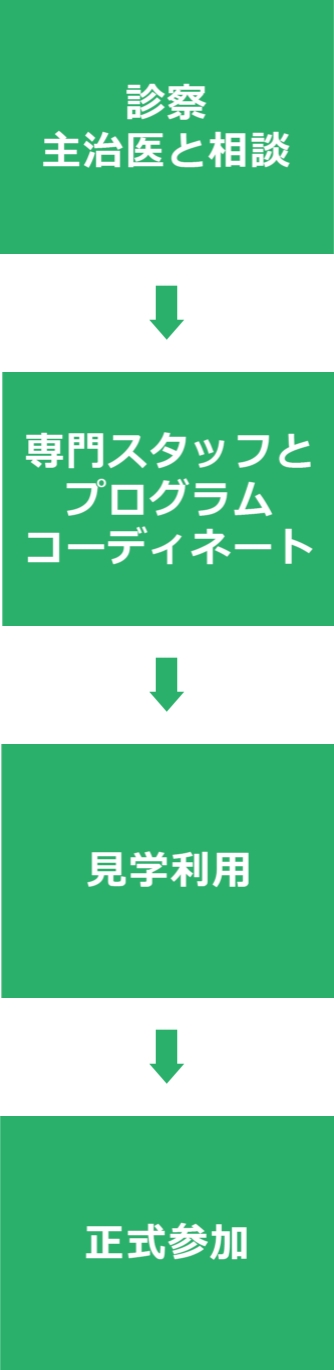 診察
主治医と相談

専門スタッフと
プログラム
コーディネート

見学利用

正式参加